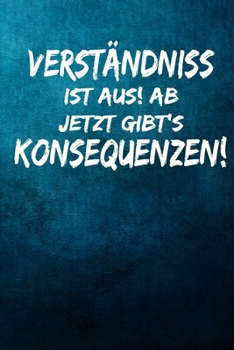 VERSTÄNDNISS IST AUS! AB JETZT GIBT'S KONSEQUENZEN!